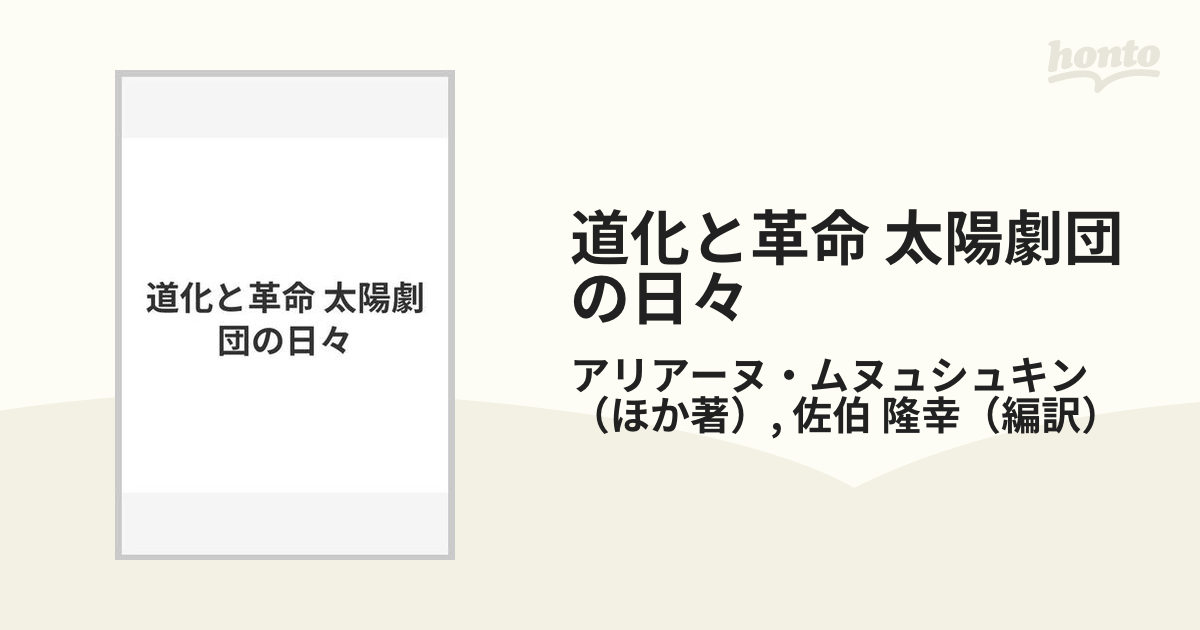 honto

道化と革命 太陽劇団の日々

道化と革命 太陽劇団の日々

アリアーヌ・ムヌュシュキン（ほか著）, 佐伯 隆幸（編訳）